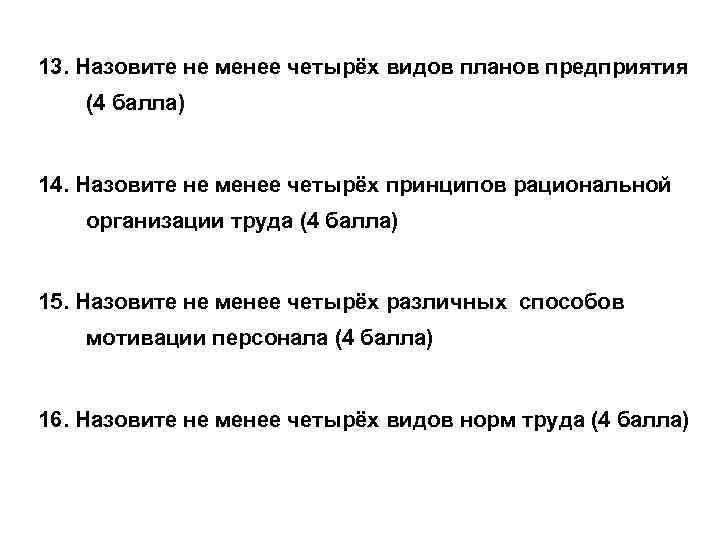 13. Назовите не менее четырёх видов планов предприятия (4 балла)

14. Назовите не менее четырёх принципов рациональной организации труда (4 балла)

15. Назовите не менее четырёх различных способов мотивации персонала (4 балла)

16. Назовите не менее четырёх видов норм труда (4 балла)